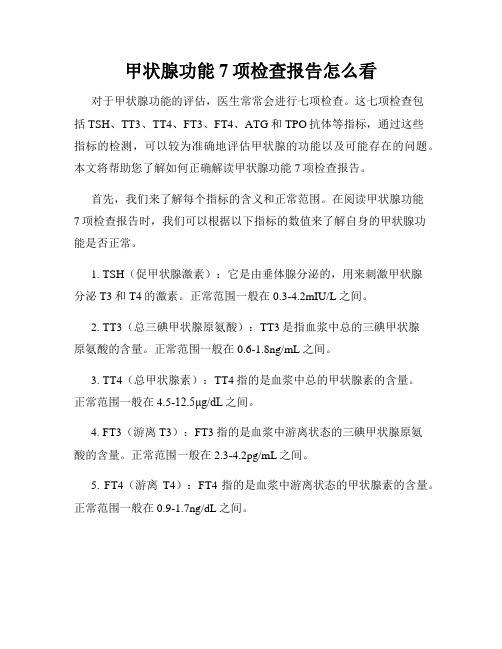 甲状腺功能 7 项检查报告怎么看

对于甲状腺功能的评估，医生常常会进行七项检查。这七项检查包括 TSH、TT3、TT4、FT3、FT4、ATG 和 TPO 抗体等指标，通过这些指标的检测，可以较为准确地评估甲状腺的功能以及可能存在的问题。本文将帮助您了解如何正确解读甲状腺功能 7 项检查报告。

首先，我们来了解每个指标的含义和正常范围。在阅读甲状腺功能 7 项检查报告时，我们可以根据以下指标的数值来了解自身的甲状腺功能是否正常。

1. TSH（促甲状腺激素）：它是由垂体腺分泌的，用来刺激甲状腺分泌 T3 和 T4 的激素。正常范围一般在 0.3-4.2mIU/L 之间。

2. TT3（总三碘甲状腺原氨酸）：TT3 是指血浆中总的三碘甲状腺原氨酸的含量。正常范围一般在 0.6-1.8ng/mL 之间。

3. TT4（总甲状腺素）：TT4 指的是血浆中总的甲状腺素的含量。正常范围一般在 4.5-12.5μg/dL 之间。

4. FT3（游离 T3）：FT3 指的是血浆中游离状态的三碘甲状腺原氨酸的含量。正常范围一般在 2.3-4.2pg/mL 之间。

5. FT4（游离 T4）：FT4 指的是血浆中游离状态的甲状腺素的含量。正常范围一般在 0.9-1.7ng/dL 之间。